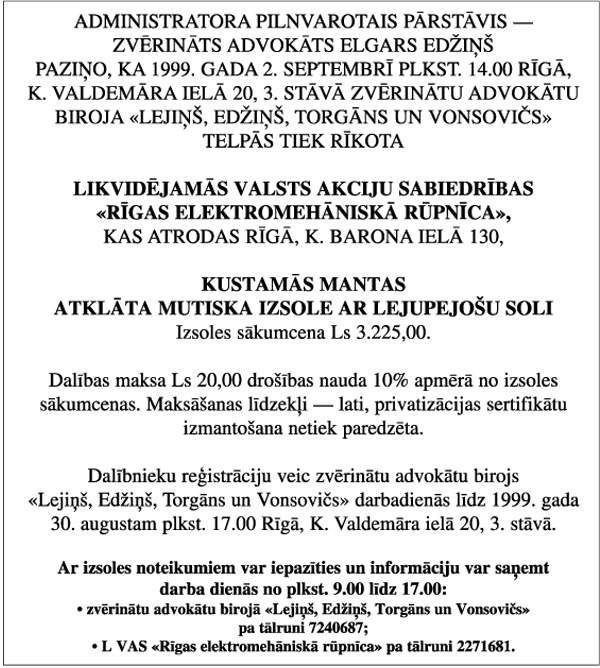 ADMINISTRATORA PILNVAROTAIS PĀRSTĀVIS — ZVĒRINĀTS ADVOKĀTS ELGARS EDŽIŅŠ PAZIŅO, KA 1999. GADA 2. SEPTEMBRĪ PLKST. 14.00 RĪGĀ, K. VALDEMĀRA IELĀ 20, 3. STĀVĀ ZVĒRINĀTU ADVOKĀTU BIROJA «LEJIŅŠ, EDŽIŅŠ, TORGĀNS UN VONSOVIČS» TELPĀS TIEK RĪKOTA

LIKVIDĒJAMĀS VALSTS AKCIJU SABIEDRĪBAS «RĪGAS ELEKTROMEHĀNISKĀ RŪPNĪCA», KAS ATRODAS RĪGĀ, K. BARONA IELĀ 130,

KUSTAMĀS MANTAS
ATKLĀTA MUTISKA IZSOLE AR LEJUPEJOŠU SOLI
Izsoles sākumcena Ls 3.225,00.

Dalības maksa Ls 20,00 drošības nauda 10% apmērā no izsoles sākumcenas. Maksāšanas līdzekļi — lati, privatizācijas sertifikātu izmantošana netiek paredzēta.

Dalībnieku reģistrāciju veic zvērinātu advokātu birojs «Lejiņš, Edžiņš, Torgāns un Vonsovičs» darbadienās līdz 1999. gada 30. augustam plkst. 17.00 Rīgā, K. Valdemāra ielā 20, 3. stāvā.

Ar izsoles noteikumiem var iepazīties un informāciju var saņemt darba dienās no plkst. 9.00 līdz 17.00:
• zvērinātu advokātu birojā «Lejiņš, Edžiņš, Torgāns un Vonsovičs» pa tālruni 7240687;
• L VAS «Rīgas elektromehāniskā rūpnīca» pa tālruni 2271681.